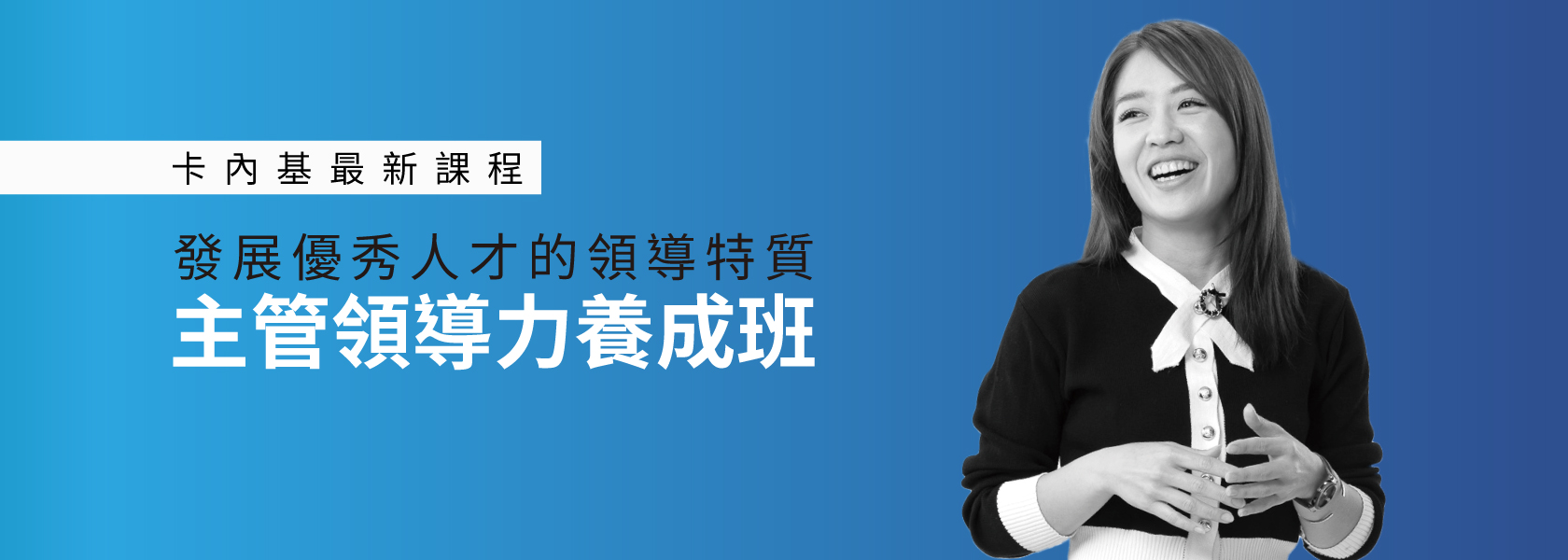 卡內基最新課程

發展優秀人才的領導特質
主管領導力養成班